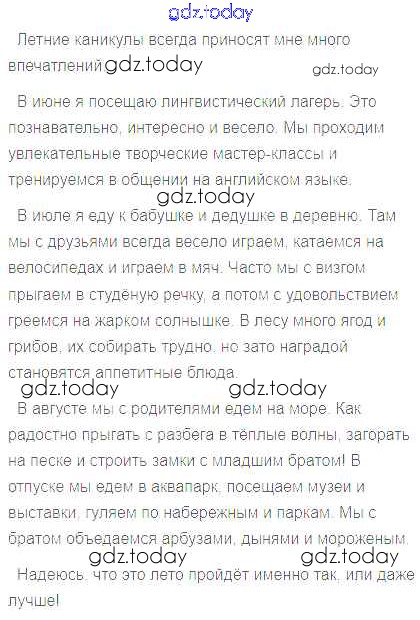 Летние каникулы всегда приносят мне много впечатлений.

В июне я посещаю лингвистический лагерь. Это познавательно, интересно и весело. Мы проходим увлекательные творческие мастер-классы и тренируемся в общении на английском языке.

В июле я еду к бабушке и дедушке в деревню. Там мы с друзьями всегда весело играем, катаемся на велосипедах и играем в мяч. Часто мы с визгом прыгаем в студёную речку, а потом с удовольствием греемся на жарком солнышке. В лесу много ягод и грибов, их собирать трудно, но зато наградой становятся аппетитные блюда.

В августе мы с родителями едем на море. Как радостно прыгать с разбега в тёплые волны, загорать на песке и строить замки с младшим братом! В отпуске мы едем в аквапарк, посещаем музеи и выставки, гуляем по набережным и паркам. Мы с братом объедаемся арбузами, дынями и мороженым.

Надеюсь, что это лето пройдёт именно так, или даже лучше!

gdz.today